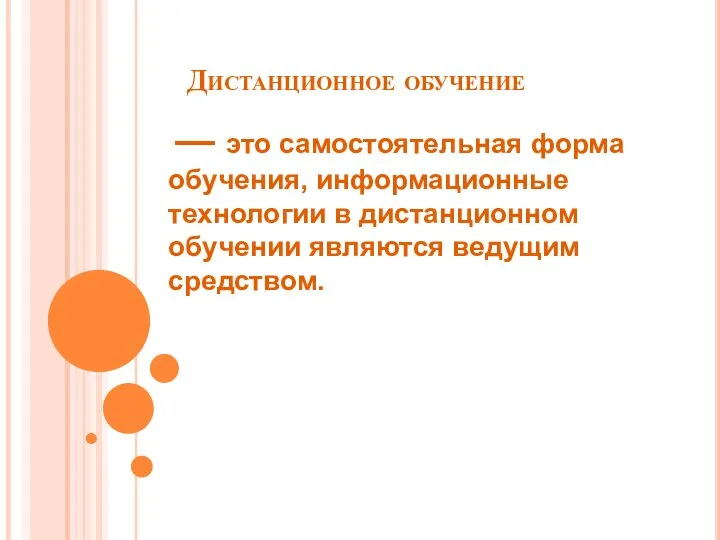 Дистанционное обучение

— это самостоятельная форма обучения, информационные технологии в дистанционном обучении являются ведущим средством.